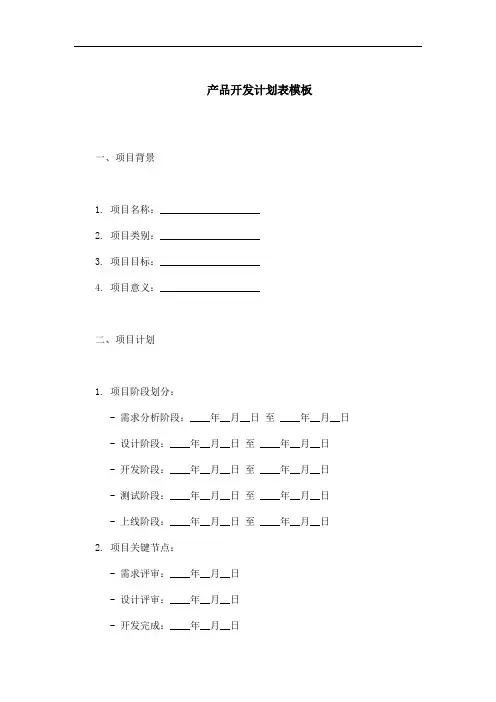 产品开发计划表模板

一、项目背景

1. 项目名称：____________________

2. 项目类别：____________________

3. 项目目标：____________________

4. 项目意义：____________________

二、项目计划

1. 项目阶段划分：

- 需求分析阶段：____年__月__日 至 ____年__月__日

- 设计阶段：____年__月__日 至 ____年__月__日

- 开发阶段：____年__月__日 至 ____年__月__日

- 测试阶段：____年__月__日 至 ____年__月__日

- 上线阶段：____年__月__日 至 ____年__月__日

2. 项目关键节点：

- 需求评审：____年__月__日

- 设计评审：____年__月__日

- 开发完成：____年__月__日